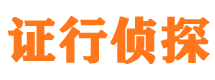 证行侦探